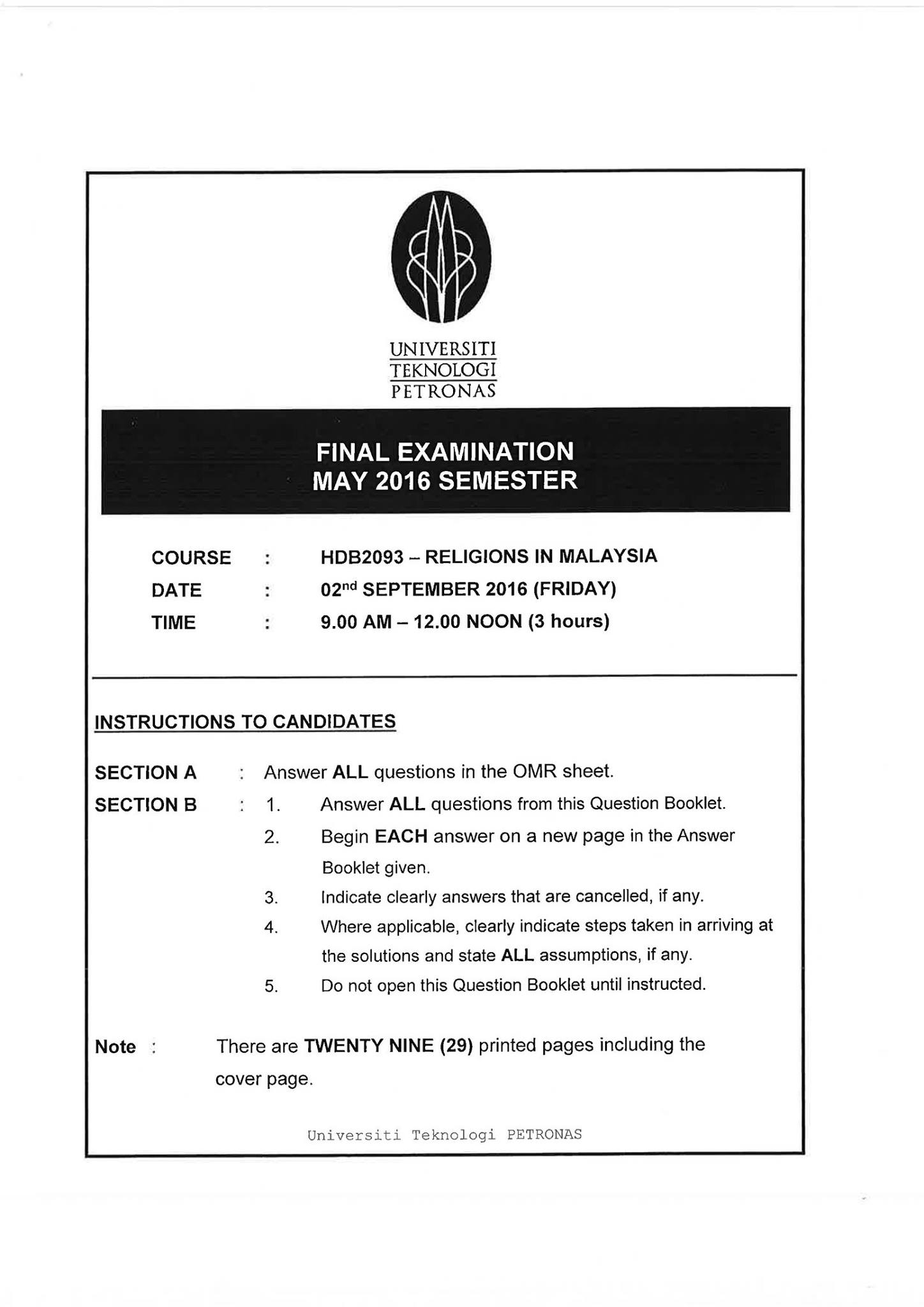 UNIVERSITI
TEKNOLOGI
PETRONAS

FINAL EXAMINATION
MAY 2016 SEMESTER

COURSE : HDB2093 – RELIGIONS IN MALAYSIA
DATE : 02$^{nd}$ SEPTEMBER 2016 (FRIDAY)
TIME : 9.00 AM – 12.00 NOON (3 hours)

INSTRUCTIONS TO CANDIDATES

SECTION A : Answer ALL questions in the OMR sheet.

SECTION B : 1. Answer ALL questions from this Question Booklet.
2. Begin EACH answer on a new page in the Answer Booklet given.
3. Indicate clearly answers that are cancelled, if any.
4. Where applicable, clearly indicate steps taken in arriving at the solutions and state ALL assumptions, if any.
5. Do not open this Question Booklet until instructed.

Note : There are TWENTY NINE (29) printed pages including the cover page.

Universiti Teknologi PETRONAS